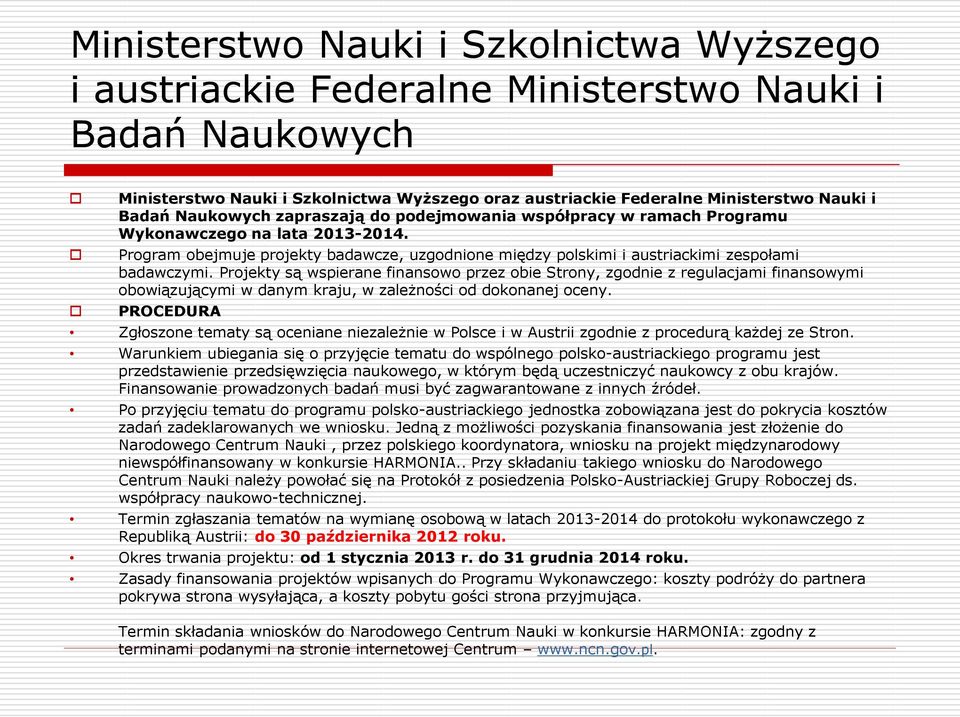 Ministerstwo Nauki i Szkolnictwa Wyższego i austriackie Federalne Ministerstwo Nauki i Badań Naukowych

Ministerstwo Nauki i Szkolnictwa Wyższego oraz austriackie Federalne Ministerstwo Nauki i Badań Naukowych zapraszają do podejmowania współpracy w ramach Programu Wykonawczego na lata 2013-2014.

Program obejmuje projekty badawcze, uzgodnione między polskimi i austriackimi zespołami badawczymi. Projekty są wspierane finansowo przez obie Strony, zgodnie z regulacjami finansowymi obowiązującymi w danym kraju, w zależności od dokonanej oceny.

PROCEDURA

• Zgłoszone tematy są oceniane niezależnie w Polsce i w Austrii zgodnie z procedurą każdej ze Stron.

• Warunkiem ubiegania się o przyjęcie tematu do wspólnego polsko-austriackiego programu jest przedstawienie przedsięwzięcia naukowego, w którym będą uczestniczyć naukowcy z obu krajów. Finansowanie prowadzonych badań musi być zagwarantowane z innych źródeł.

• Po przyjęciu tematu do programu polsko-austriackiego jednostka zobowiązana jest do pokrycia kosztów zadań zadeklarowanych we wniosku. Jedną z możliwości pozyskania finansowania jest złożenie do Narodowego Centrum Nauki , przez polskiego koordynatora, wniosku na projekt międzynarodowy niewspółfinansowany w konkursie HARMONIA.. Przy składaniu takiego wniosku do Narodowego Centrum Nauki należy powołać się na Protokół z posiedzenia Polsko-Austriackiej Grupy Roboczej ds. współpracy naukowo-technicznej.

• Termin zgłaszania tematów na wymianę osobową w latach 2013-2014 do protokołu wykonawczego z Republiką Austrii: do 30 października 2012 roku.

• Okres trwania projektu: od 1 stycznia 2013 r. do 31 grudnia 2014 roku.

• Zasady finansowania projektów wpisanych do Programu Wykonawczego: koszty podróży do partnera pokrywa strona wysyłająca, a koszty pobytu gości strona przyjmująca.

Termin składania wniosków do Narodowego Centrum Nauki w konkursie HARMONIA: zgodny z terminami podanymi na stronie internetowej Centrum – www.ncn.gov.pl.